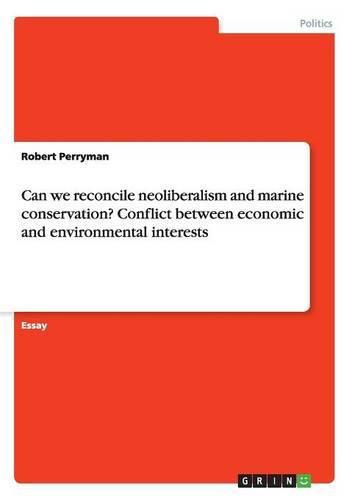 Politics

Robert Perryman

Can we reconcile neoliberalism and marine conservation? Conflict between economic and environmental interests

Essay

GRIN